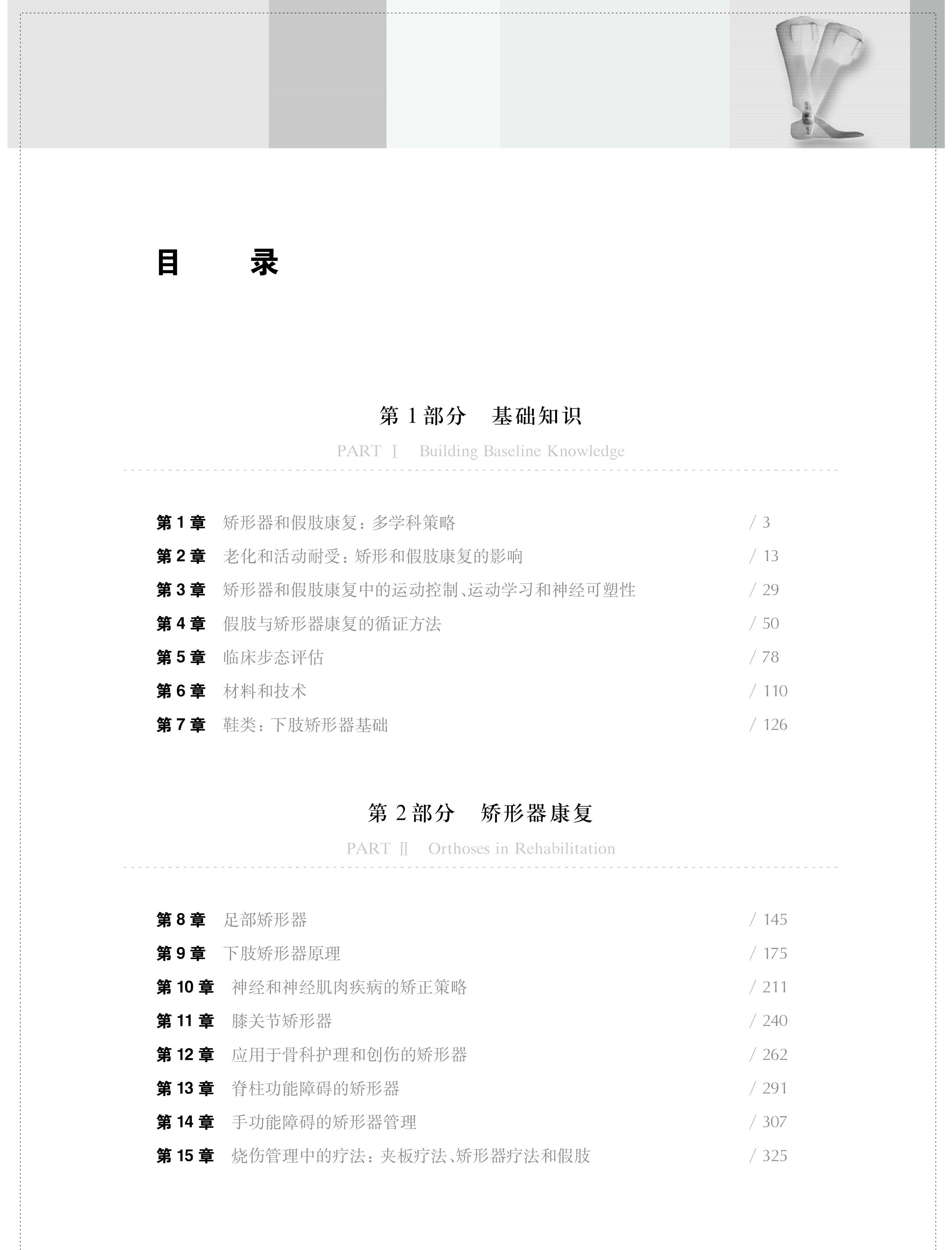 目　　录

第 1 部分　基础知识

PART Ⅰ　Building Baseline Knowledge

第 1 章　矫形器和假肢康复：多学科策略　/ 3
第 2 章　老化和活动耐受：矫形和假肢康复的影响　/ 13
第 3 章　矫形器和假肢康复中的运动控制、运动学习和神经可塑性　/ 29
第 4 章　假肢与矫形器康复的循证方法　/ 50
第 5 章　临床步态评估　/ 78
第 6 章　材料和技术　/ 110
第 7 章　鞋类：下肢矫形器基础　/ 126

第 2 部分　矫形器康复

PART Ⅱ　Orthoses in Rehabilitation

第 8 章　足部矫形器　/ 145
第 9 章　下肢矫形器原理　/ 175
第 10 章　神经和神经肌肉疾病的矫正策略　/ 211
第 11 章　膝关节矫形器　/ 240
第 12 章　应用于骨科护理和创伤的矫形器　/ 262
第 13 章　脊柱功能障碍的矫形器　/ 291
第 14 章　手功能障碍的矫形器管理　/ 307
第 15 章　烧伤管理中的疗法：夹板疗法、矫形器疗法和假肢　/ 325